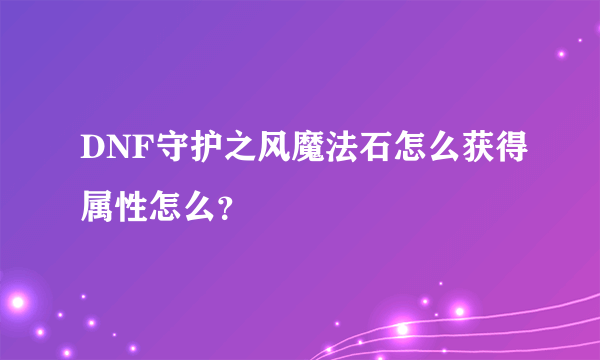 DNF守护之风魔法石怎么获得属性怎么?